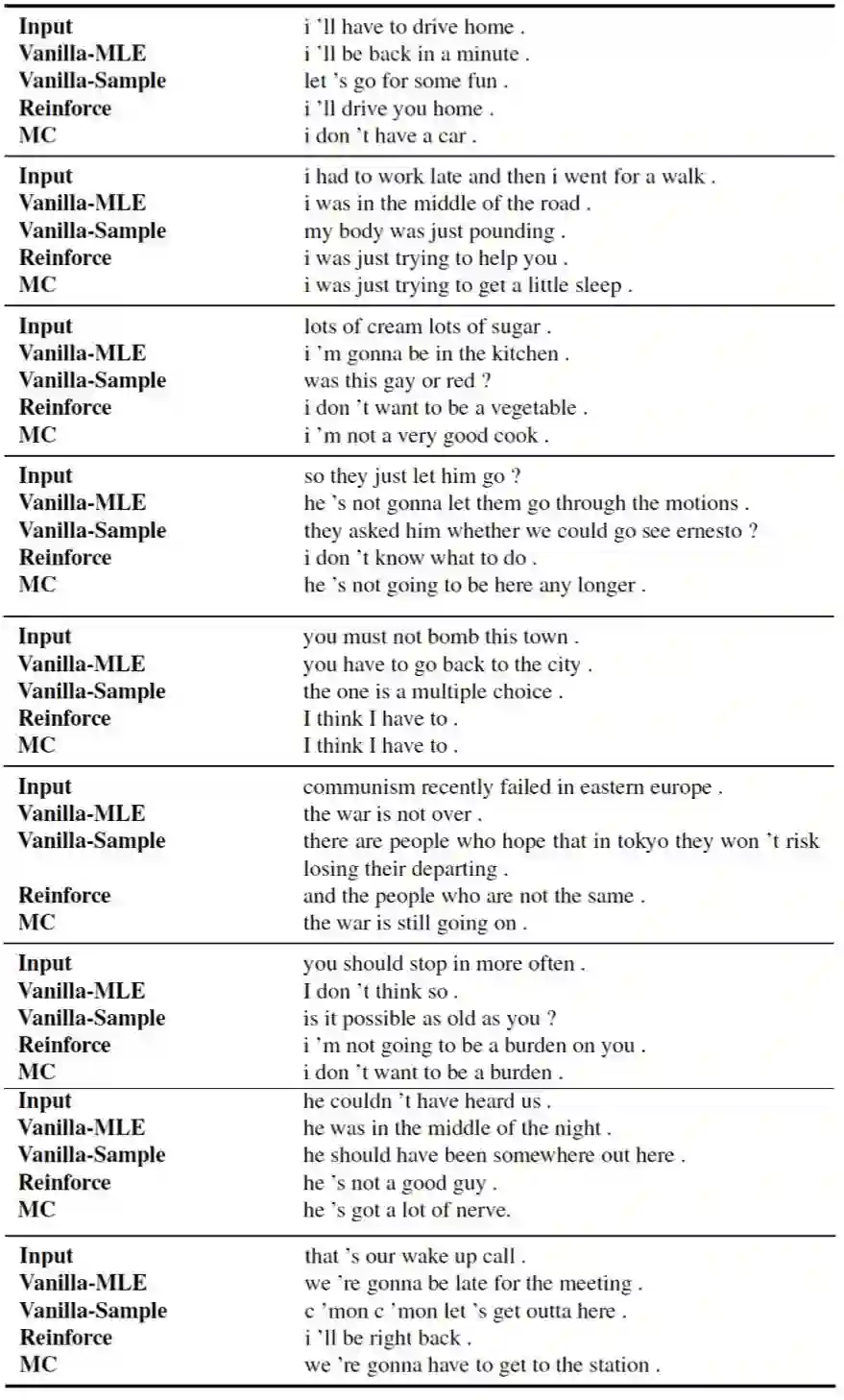 | | |
|---|---|
| **Input** | i 'll have to drive home . |
| **Vanilla-MLE** | i 'll be back in a minute . |
| **Vanilla-Sample** | let 's go for some fun . |
| **Reinforce** | i 'll drive you home . |
| **MC** | i don 't have a car . |
| **Input** | i had to work late and then i went for a walk . |
| **Vanilla-MLE** | i was in the middle of the road . |
| **Vanilla-Sample** | my body was just pounding . |
| **Reinforce** | i was just trying to help you . |
| **MC** | i was just trying to get a little sleep . |
| **Input** | lots of cream lots of sugar . |
| **Vanilla-MLE** | i 'm gonna be in the kitchen . |
| **Vanilla-Sample** | was this gay or red ? |
| **Reinforce** | i don 't want to be a vegetable . |
| **MC** | i 'm not a very good cook . |
| **Input** | so they just let him go ? |
| **Vanilla-MLE** | he 's not gonna let them go through the motions . |
| **Vanilla-Sample** | they asked him whether we could go see ernesto ? |
| **Reinforce** | i don 't know what to do . |
| **MC** | he 's not going to be here any longer . |
| **Input** | you must not bomb this town . |
| **Vanilla-MLE** | you have to go back to the city . |
| **Vanilla-Sample** | the one is a multiple choice . |
| **Reinforce** | I think I have to . |
| **MC** | I think I have to . |
| **Input** | communism recently failed in eastern europe . |
| **Vanilla-MLE** | the war is not over . |
| **Vanilla-Sample** | there are people who hope that in tokyo they won 't risk losing their departing . |
| **Reinforce** | and the people who are not the same . |
| **MC** | the war is still going on . |
| **Input** | you should stop in more often . |
| **Vanilla-MLE** | I don 't think so . |
| **Vanilla-Sample** | is it possible as old as you ? |
| **Reinforce** | i 'm not going to be a burden on you . |
| **MC** | i don 't want to be a burden . |
| **Input** | he couldn 't have heard us . |
| **Vanilla-MLE** | he was in the middle of the night . |
| **Vanilla-Sample** | he should have been somewhere out here . |
| **Reinforce** | he 's not a good guy . |
| **MC** | he 's got a lot of nerve. |
| **Input** | that 's our wake up call . |
| **Vanilla-MLE** | we 're gonna be late for the meeting . |
| **Vanilla-Sample** | c 'mon c 'mon let 's get outta here . |
| **Reinforce** | i 'll be right back . |
| **MC** | we 're gonna have to get to the station . |